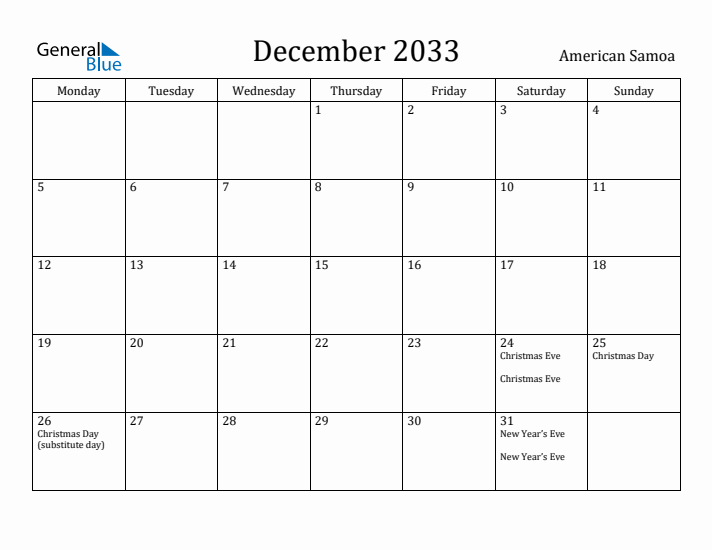 General Blue

December 2033

American Samoa

| Monday | Tuesday | Wednesday | Thursday | Friday | Saturday | Sunday |
|---|---|---|---|---|---|---|
| | | | 1 | 2 | 3 | 4 |
| 5 | 6 | 7 | 8 | 9 | 10 | 11 |
| 12 | 13 | 14 | 15 | 16 | 17 | 18 |
| 19 | 20 | 21 | 22 | 23 | 24 Christmas Eve Christmas Eve | 25 Christmas Day |
| 26 Christmas Day (substitute day) | 27 | 28 | 29 | 30 | 31 New Year's Eve New Year's Eve | |